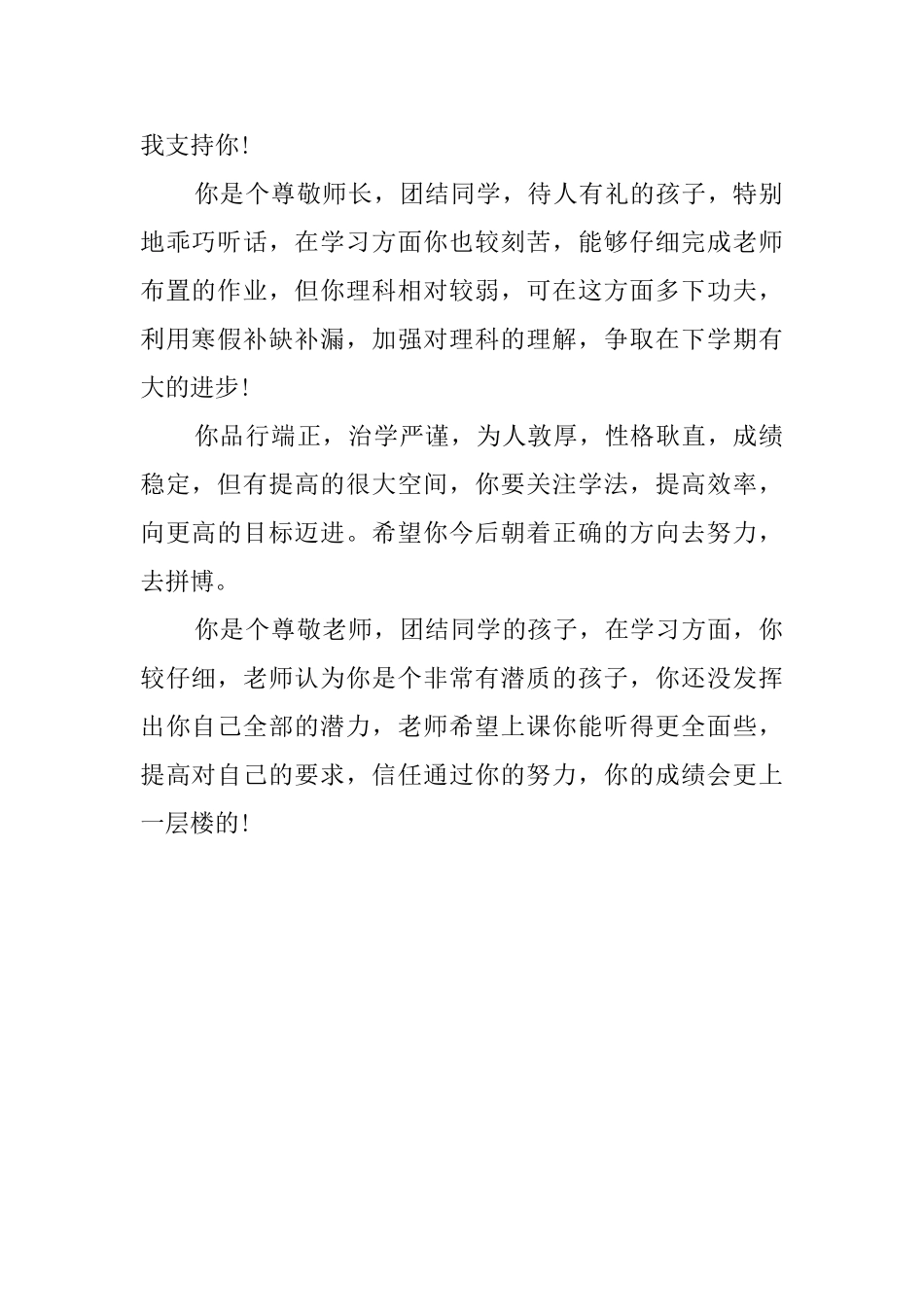 我支持你！

你是个尊敬师长，团结同学，待人有礼的孩子，特别地乖巧听话，在学习方面你也较刻苦，能够仔细完成老师布置的作业，但你理科相对较弱，可在这方面多下功夫，利用寒假补缺补漏，加强对理科的理解，争取在下学期有大的进步！

你品行端正，治学严谨，为人敦厚，性格耿直，成绩稳定，但有提高的很大空间，你要关注学法，提高效率，向更高的目标迈进。希望你今后朝着正确的方向去努力，去拼博。

你是个尊敬老师，团结同学的孩子，在学习方面，你较仔细，老师认为你是个非常有潜质的孩子，你还没发挥出你自己全部的潜力，老师希望上课你能听得更全面些，提高对自己的要求，信任通过你的努力，你的成绩会更上一层楼的！